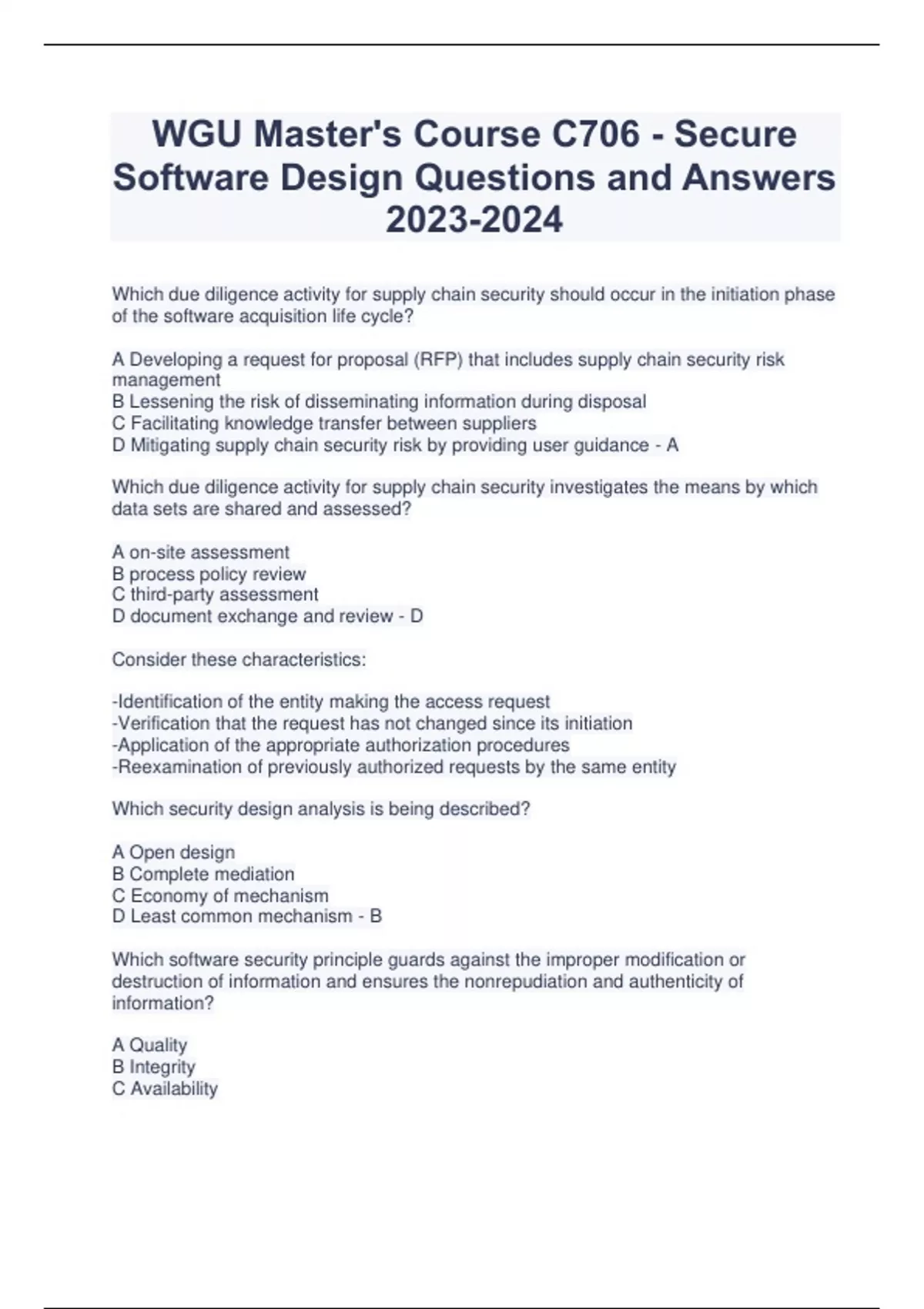 WGU Master's Course C706 - Secure Software Design Questions and Answers 2023-2024

Which due diligence activity for supply chain security should occur in the initiation phase of the software acquisition life cycle?

A Developing a request for proposal (RFP) that includes supply chain security risk management
B Lessening the risk of disseminating information during disposal
C Facilitating knowledge transfer between suppliers
D Mitigating supply chain security risk by providing user guidance - A

Which due diligence activity for supply chain security investigates the means by which data sets are shared and assessed?

A on-site assessment
B process policy review
C third-party assessment
D document exchange and review - D

Consider these characteristics:

-Identification of the entity making the access request
-Verification that the request has not changed since its initiation
-Application of the appropriate authorization procedures
-Reexamination of previously authorized requests by the same entity

Which security design analysis is being described?

A Open design
B Complete mediation
C Economy of mechanism
D Least common mechanism - B

Which software security principle guards against the improper modification or destruction of information and ensures the nonrepudiation and authenticity of information?

A Quality
B Integrity
C Availability